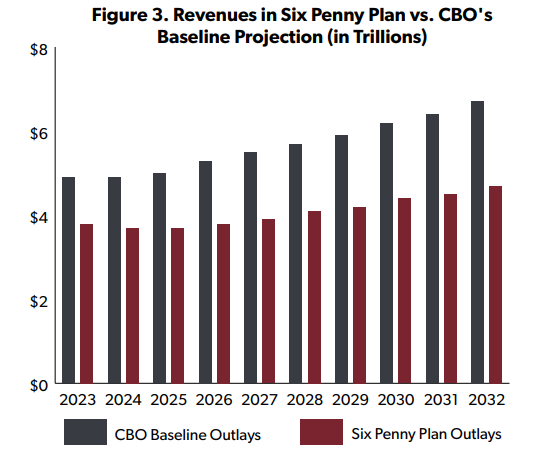 Figure 3. Revenues in Six Penny Plan vs. CBO's Baseline Projection (in Trillions)

$8
$6
$4
$2
$0

2023 2024 2025 2026 2027 2028 2029 2030 2031 2032

CBO Baseline Outlays
Six Penny Plan Outlays